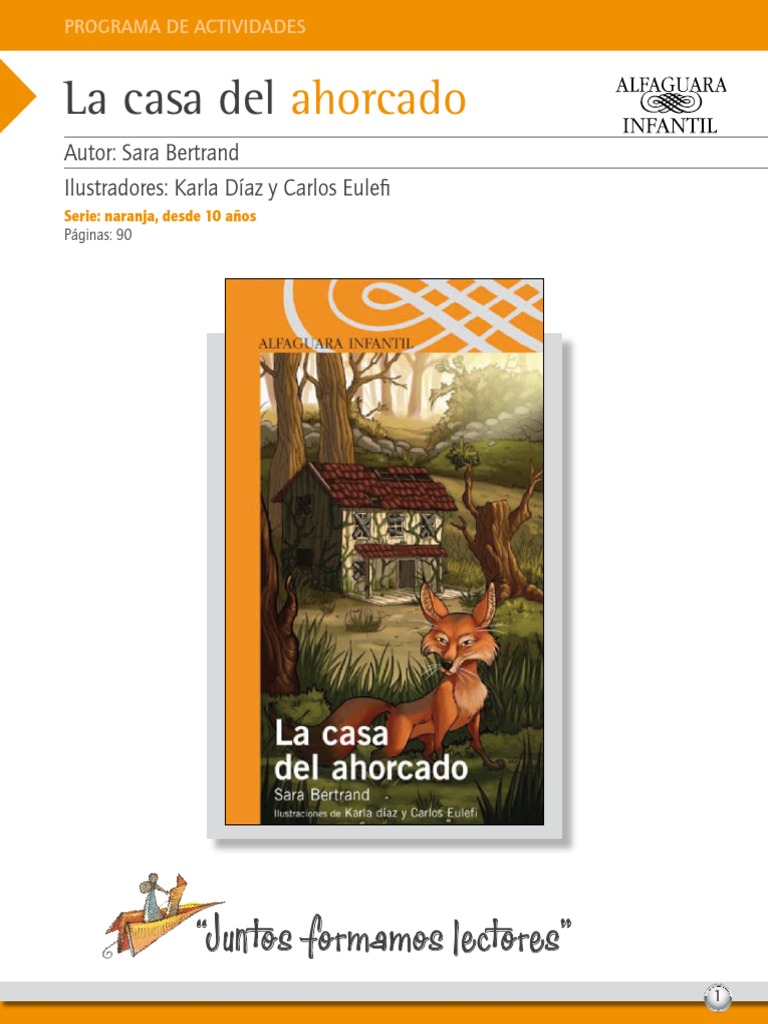 PROGRAMA DE ACTIVIDADES

La casa del ahorcado

ALFAGUARA INFANTIL

Autor: Sara Bertrand

Ilustradores: Karla Díaz y Carlos Eulefi

Serie: naranja, desde 10 años
Páginas: 90

ALFAGUARA INFANTIL

La casa del ahorcado
Sara Bertrand
Ilustraciones de Karla díaz y Carlos Eulefi

"Juntos formamos lectores"

1